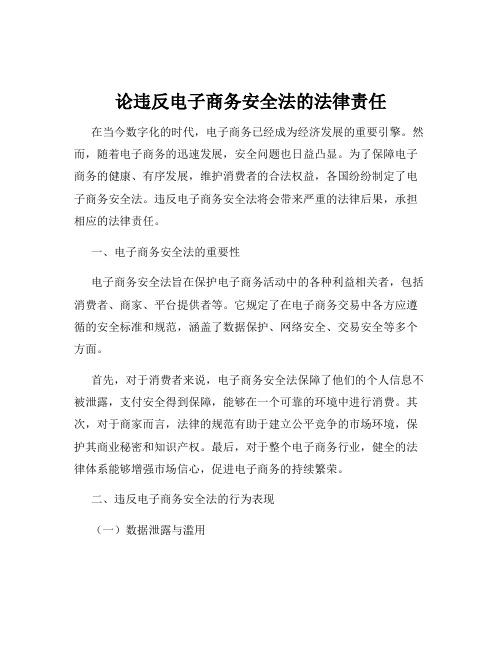 论违反电子商务安全法的法律责任

在当今数字化的时代，电子商务已经成为经济发展的重要引擎。然而，随着电子商务的迅速发展，安全问题也日益凸显。为了保障电子商务的健康、有序发展，维护消费者的合法权益，各国纷纷制定了电子商务安全法。违反电子商务安全法将会带来严重的法律后果，承担相应的法律责任。

一、电子商务安全法的重要性

电子商务安全法旨在保护电子商务活动中的各种利益相关者，包括消费者、商家、平台提供者等。它规定了在电子商务交易中各方应遵循的安全标准和规范，涵盖了数据保护、网络安全、交易安全等多个方面。

首先，对于消费者来说，电子商务安全法保障了他们的个人信息不被泄露，支付安全得到保障，能够在一个可靠的环境中进行消费。其次，对于商家而言，法律的规范有助于建立公平竞争的市场环境，保护其商业秘密和知识产权。最后，对于整个电子商务行业，健全的法律体系能够增强市场信心，促进电子商务的持续繁荣。

二、违反电子商务安全法的行为表现

（一）数据泄露与滥用